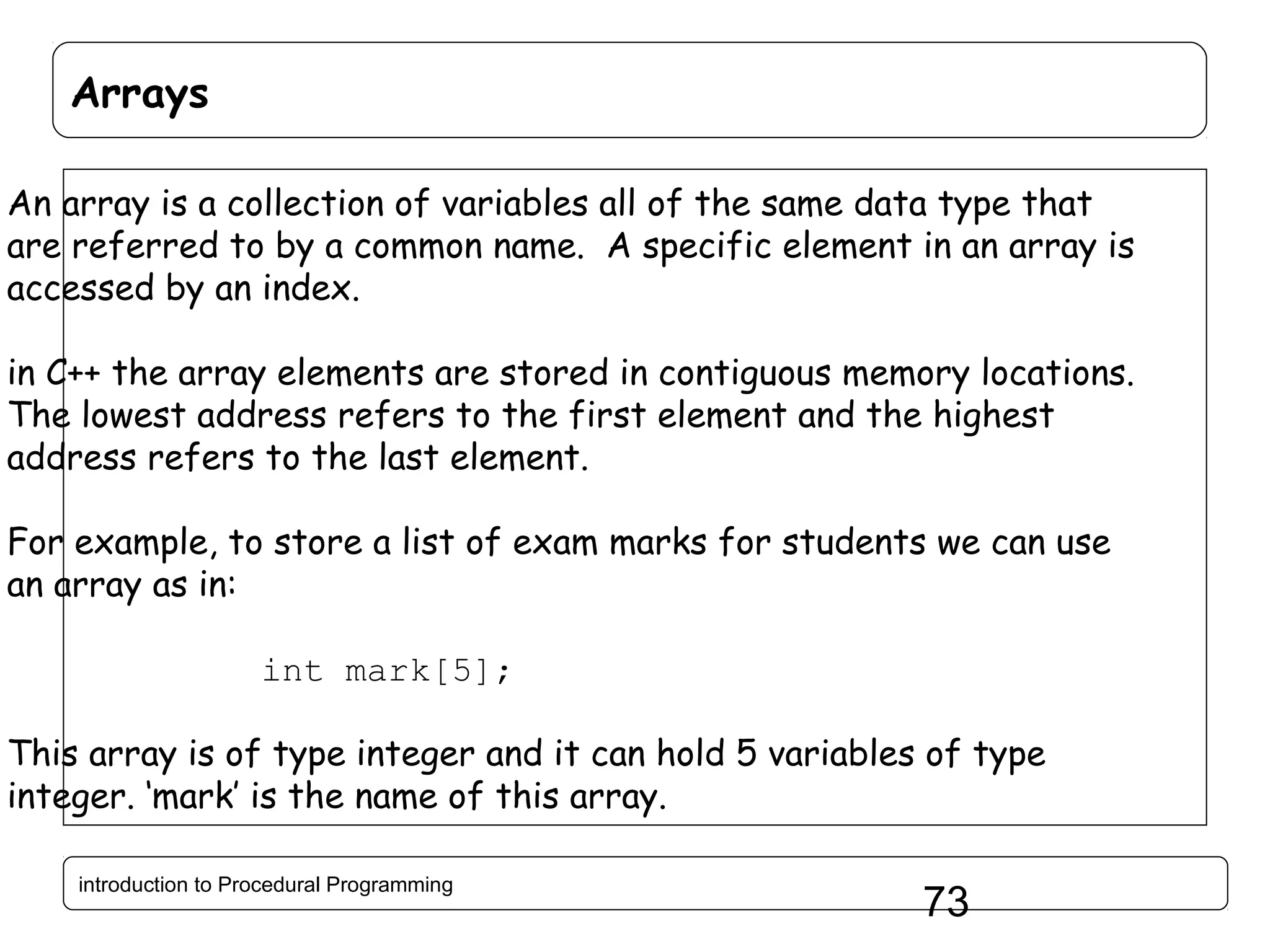 Arrays

An array is a collection of variables all of the same data type that are referred to by a common name.  A specific element in an array is accessed by an index.

in C++ the array elements are stored in contiguous memory locations. The lowest address refers to the first element and the highest address refers to the last element.

For example, to store a list of exam marks for students we can use an array as in:

int mark[5];

This array is of type integer and it can hold 5 variables of type integer. ‘mark’ is the name of this array.

introduction to Procedural Programming

73